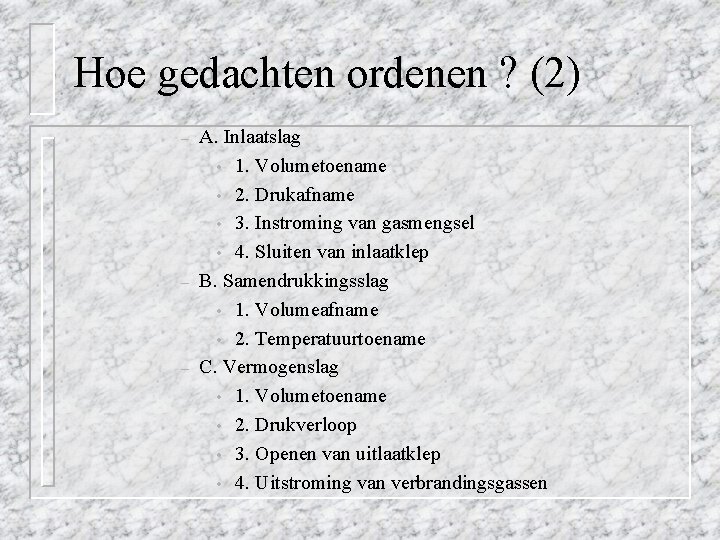 Hoe gedachten ordenen ? (2)

– A. Inlaatslag
• 1. Volumetoename
• 2. Drukafname
• 3. Instroming van gasmengsel
• 4. Sluiten van inlaatklep
– B. Samendrukkingsslag
• 1. Volumeafname
• 2. Temperatuurtoename
– C. Vermogenslag
• 1. Volumetoename
• 2. Drukverloop
• 3. Openen van uitlaatklep
• 4. Uitstroming van verbrandingsgassen